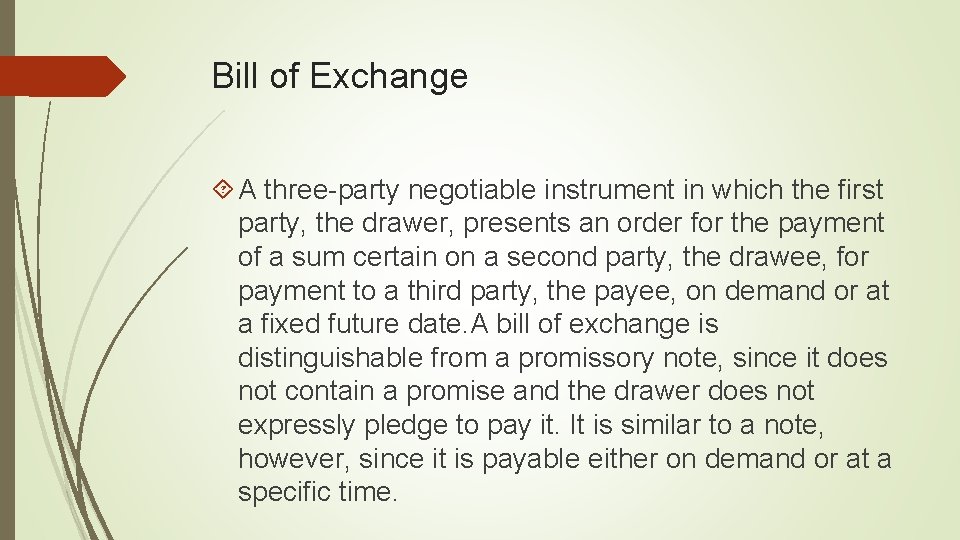 Bill of Exchange

A three-party negotiable instrument in which the first party, the drawer, presents an order for the payment of a sum certain on a second party, the drawee, for payment to a third party, the payee, on demand or at a fixed future date.A bill of exchange is distinguishable from a promissory note, since it does not contain a promise and the drawer does not expressly pledge to pay it. It is similar to a note, however, since it is payable either on demand or at a specific time.